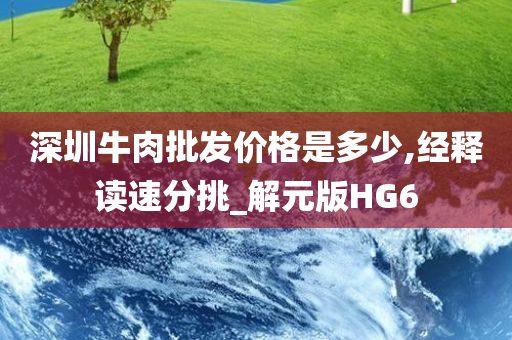 深圳牛肉批发价格是多少,经释读速分挑_解元版HG6